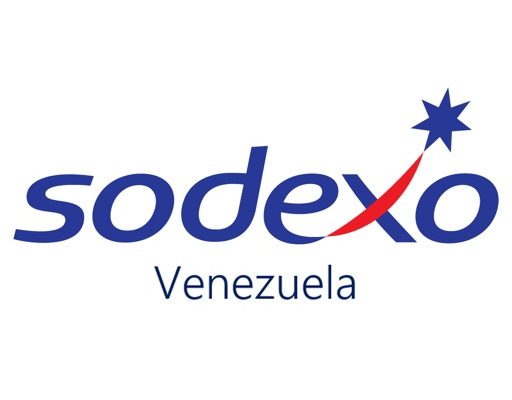 sodexo
Venezuela